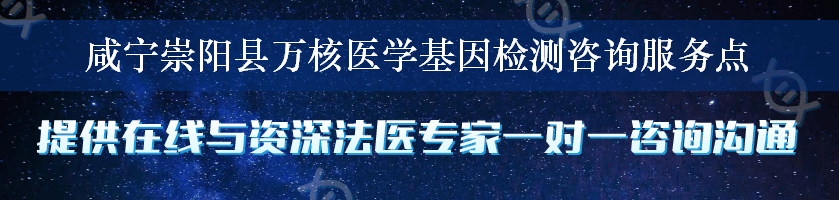 咸宁崇阳县万核医学基因检测咨询服务点

提供在线与资深法医专家一对一咨询沟通